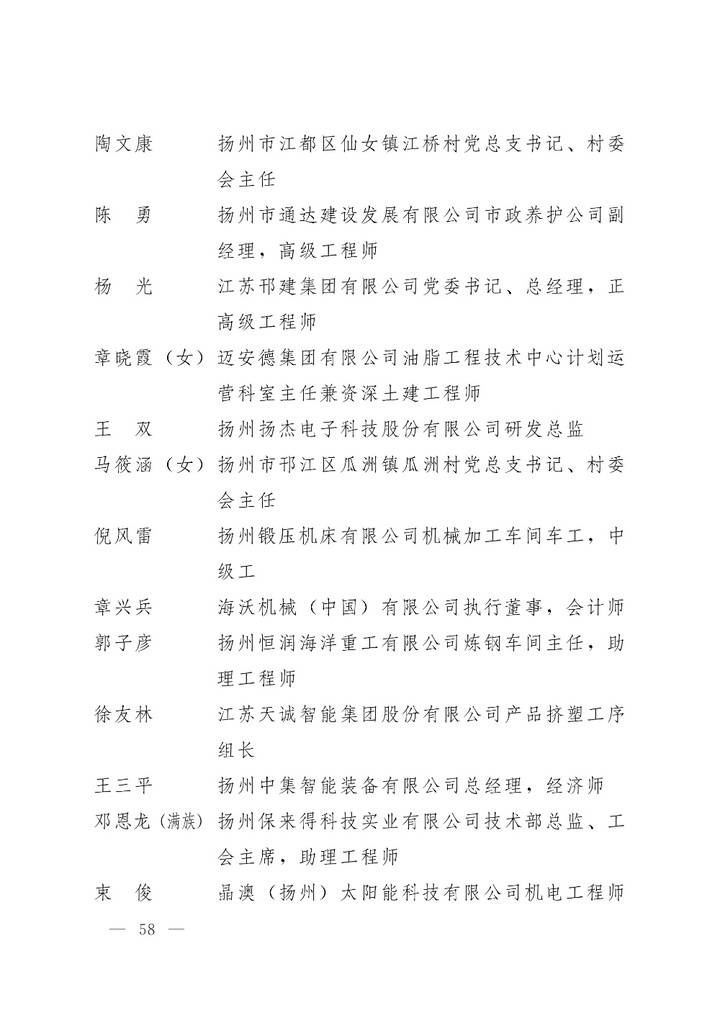 陶文康　　扬州市江都区仙女镇江桥村党总支书记、村委会主任
陈　勇　　扬州市通达建设发展有限公司市政养护公司副经理，高级工程师
杨　光　　江苏邗建集团有限公司党委书记、总经理，正高级工程师
章晓霞（女）迈安德集团有限公司油脂工程技术中心计划运营科室主任兼资深土建工程师
王　双　　扬州扬杰电子科技股份有限公司研发总监
马筱涵（女）扬州市邗江区瓜洲镇瓜洲村党总支书记、村委会主任
倪风雷　　扬州锻压机床有限公司机械加工车间车工，中级工
章兴兵　　海沃机械（中国）有限公司执行董事，会计师
郭子彦　　扬州恒润海洋重工有限公司炼钢车间主任，助理工程师
徐友林　　江苏天诚智能集团股份有限公司产品挤塑工序组长
王三平　　扬州中集智能装备有限公司总经理，经济师
邓恩龙（满族）扬州保来得科技实业有限公司技术部总监、工会主席，助理工程师
束　俊　　晶澳（扬州）太阳能科技有限公司机电工程师

— 58 —